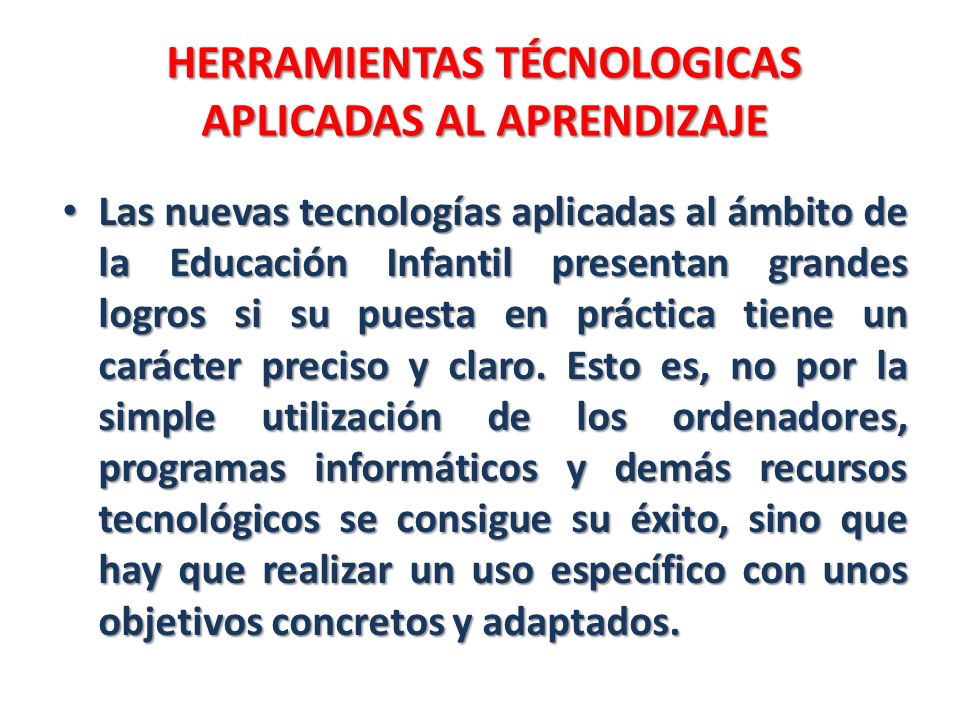 HERRAMIENTAS TÉCNOLOGICAS APLICADAS AL APRENDIZAJE

• Las nuevas tecnologías aplicadas al ámbito de la Educación Infantil presentan grandes logros si su puesta en práctica tiene un carácter preciso y claro. Esto es, no por la simple utilización de los ordenadores, programas informáticos y demás recursos tecnológicos se consigue su éxito, sino que hay que realizar un uso específico con unos objetivos concretos y adaptados.